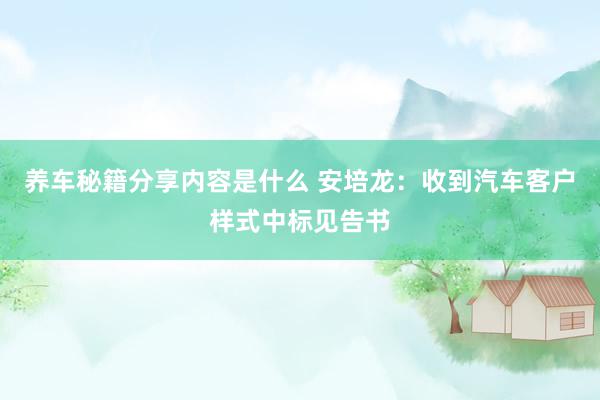 养车秘籍分享内容是什么 安培龙：收到汽车客户样式中标见告书